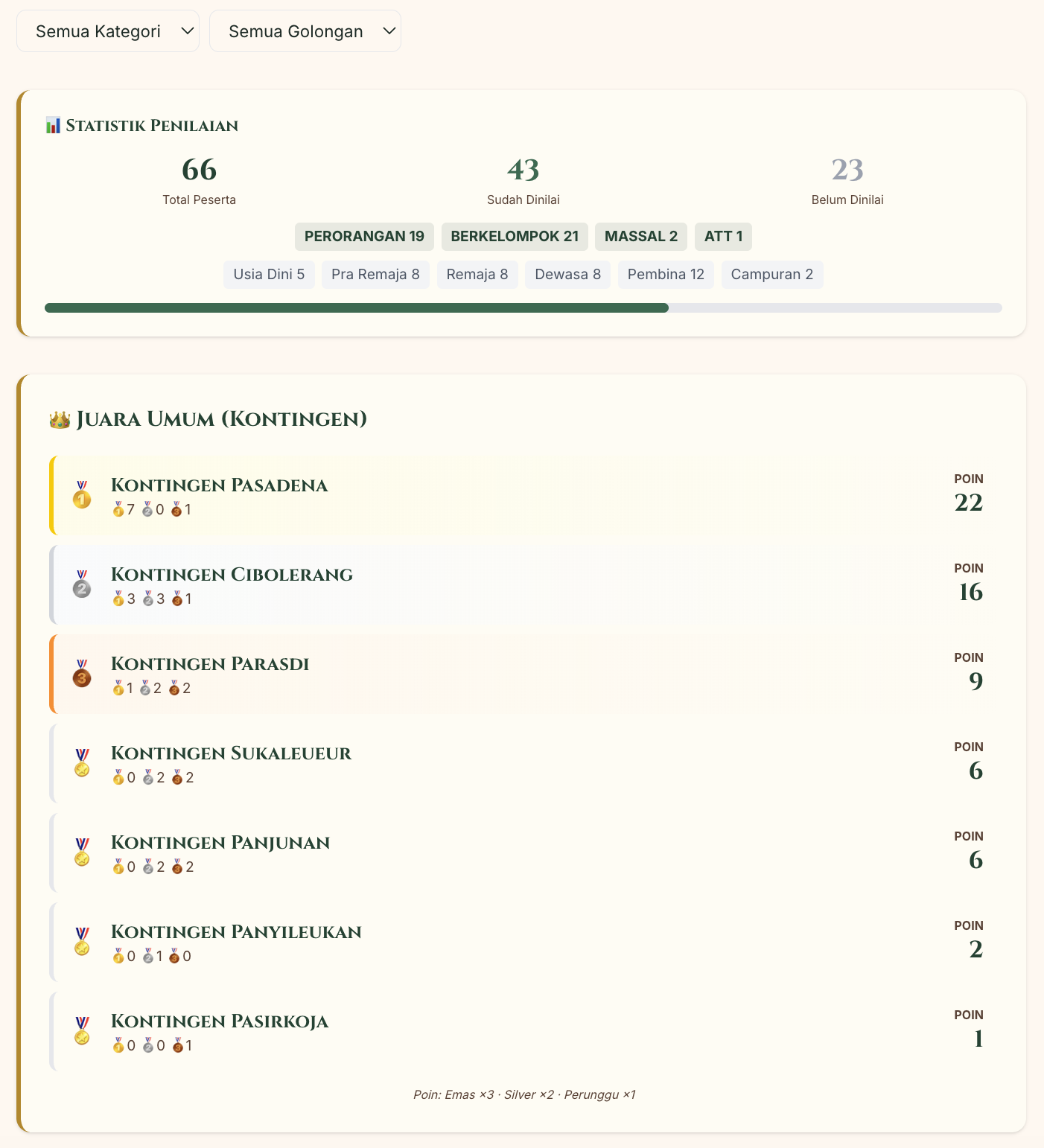 Semua Kategori
Semua Golongan

📊 STATISTIK PENILAIAN

66
Total Peserta

43
Sudah Dinilai

23
Belum Dinilai

PERORANGAN 19 BERKELOMPOK 21 MASSAL 2 ATT 1

Usia Dini 5 Pra Remaja 8 Remaja 8 Dewasa 8 Pembina 12 Campuran 2

👑 JUARA UMUM (KONTINGEN)

🥇 KONTINGEN PASADENA
🥇7 🥈0 🥉1
POIN 22

🥈 KONTINGEN CIBOLERANG
🥇3 🥈3 🥉1
POIN 16

🥉 KONTINGEN PARASDI
🥇1 🥈2 🥉2
POIN 9

🏅 KONTINGEN SUKALEUEUR
🥇0 🥈2 🥉2
POIN 6

🏅 KONTINGEN PANJUNAN
🥇0 🥈2 🥉2
POIN 6

🏅 KONTINGEN PANYILEUKAN
🥇0 🥈1 🥉0
POIN 2

🏅 KONTINGEN PASIRKOJA
🥇0 🥈0 🥉1
POIN 1

Poin: Emas ×3 · Silver ×2 · Perunggu ×1